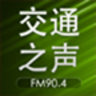 交通
之声

FM90.4